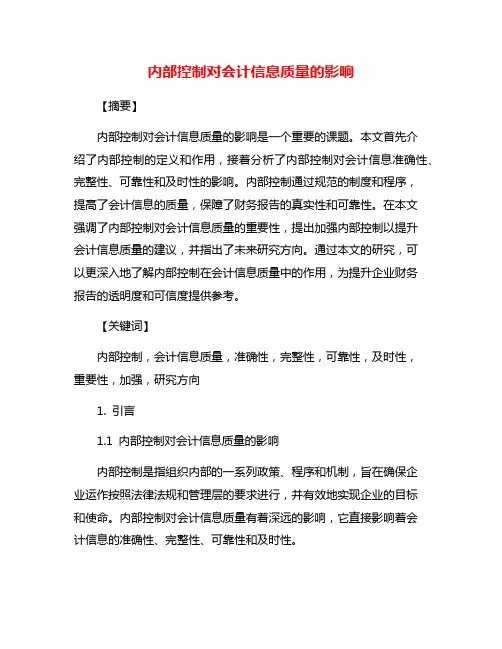 内部控制对会计信息质量的影响

【摘要】

内部控制对会计信息质量的影响是一个重要的课题。本文首先介绍了内部控制的定义和作用，接着分析了内部控制对会计信息准确性、完整性、可靠性和及时性的影响。内部控制通过规范的制度和程序，提高了会计信息的质量，保障了财务报告的真实性和可靠性。在本文强调了内部控制对会计信息质量的重要性，提出加强内部控制以提升会计信息质量的建议，并指出了未来研究方向。通过本文的研究，可以更深入地了解内部控制在会计信息质量中的作用，为提升企业财务报告的透明度和可信度提供参考。

【关键词】

内部控制，会计信息质量，准确性，完整性，可靠性，及时性，重要性，加强，研究方向

1. 引言

1.1 内部控制对会计信息质量的影响

内部控制是指组织内部的一系列政策、程序和机制，旨在确保企业运作按照法律法规和管理层的要求进行，并有效地实现企业的目标和使命。内部控制对会计信息质量有着深远的影响，它直接影响着会计信息的准确性、完整性、可靠性和及时性。